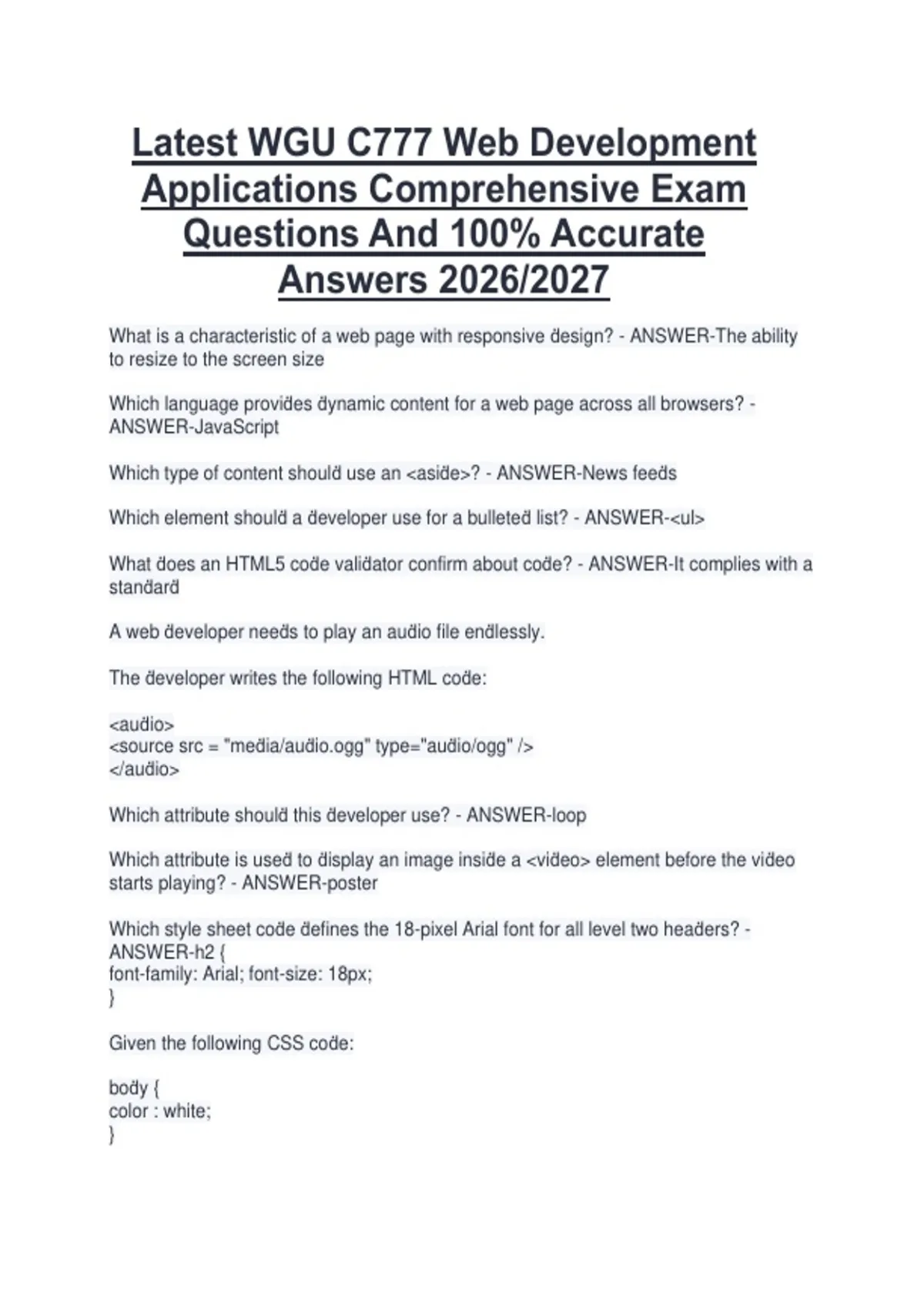 Latest WGU C777 Web Development Applications Comprehensive Exam Questions And 100% Accurate Answers 2026/2027

What is a characteristic of a web page with responsive design? - ANSWER-The ability to resize to the screen size

Which language provides dynamic content for a web page across all browsers? - ANSWER-JavaScript

Which type of content should use an <aside>? - ANSWER-News feeds

Which element should a developer use for a bulleted list? - ANSWER-<ul>

What does an HTML5 code validator confirm about code? - ANSWER-It complies with a standard

A web developer needs to play an audio file endlessly.

The developer writes the following HTML code:

<audio>
<source src = "media/audio.ogg" type="audio/ogg" />
</audio>

Which attribute should this developer use? - ANSWER-loop

Which attribute is used to display an image inside a <video> element before the video starts playing? - ANSWER-poster

Which style sheet code defines the 18-pixel Arial font for all level two headers? - ANSWER-h2 {
font-family: Arial; font-size: 18px;
}

Given the following CSS code:

body {
color : white;
}